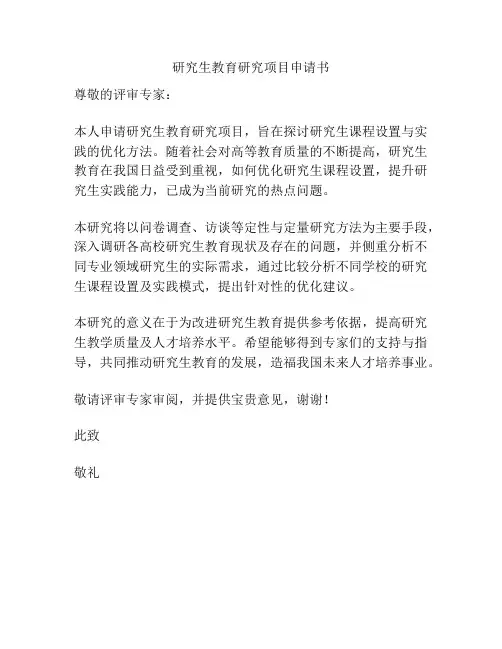 研究生教育研究项目申请书

尊敬的评审专家：

本人申请研究生教育研究项目，旨在探讨研究生课程设置与实践的优化方法。随着社会对高等教育质量的不断提高，研究生教育在我国日益受到重视，如何优化研究生课程设置，提升研究生实践能力，已成为当前研究的热点问题。

本研究将以问卷调查、访谈等定性与定量研究方法为主要手段，深入调研各高校研究生教育现状及存在的问题，并侧重分析不同专业领域研究生的实际需求，通过比较分析不同学校的研究生课程设置及实践模式，提出针对性的优化建议。

本研究的意义在于为改进研究生教育提供参考依据，提高研究生教学质量及人才培养水平。希望能够得到专家们的支持与指导，共同推动研究生教育的发展，造福我国未来人才培养事业。

敬请评审专家审阅，并提供宝贵意见，谢谢！

此致

敬礼